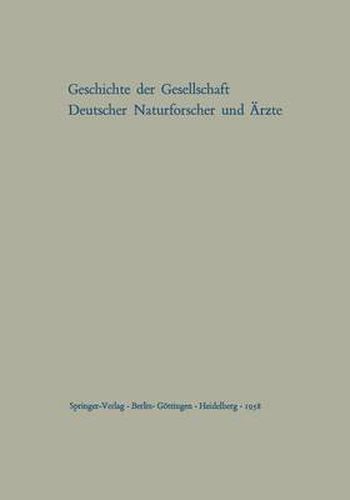 Geschichte der Gesellschaft
Deutscher Naturforscher und Ärzte

Springer-Verlag · Berlin · Göttingen · Heidelberg · 1958